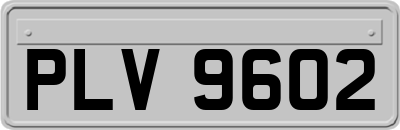 PLV 9602